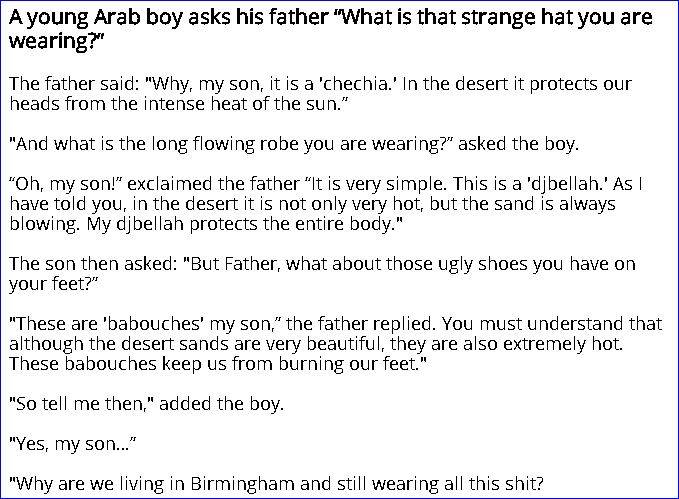 A young Arab boy asks his father "What is that strange hat you are wearing?"

The father said: "Why, my son, it is a 'chechia.' In the desert it protects our heads from the intense heat of the sun."

"And what is the long flowing robe you are wearing?" asked the boy.

"Oh, my son!" exclaimed the father "It is very simple. This is a 'djbellah.' As I have told you, in the desert it is not only very hot, but the sand is always blowing. My djbellah protects the entire body."

The son then asked: "But Father, what about those ugly shoes you have on your feet?"

"These are 'babouches' my son," the father replied. You must understand that although the desert sands are very beautiful, they are also extremely hot. These babouches keep us from burning our feet."

"So tell me then," added the boy.

"Yes, my son..."

"Why are we living in Birmingham and still wearing all this shit?